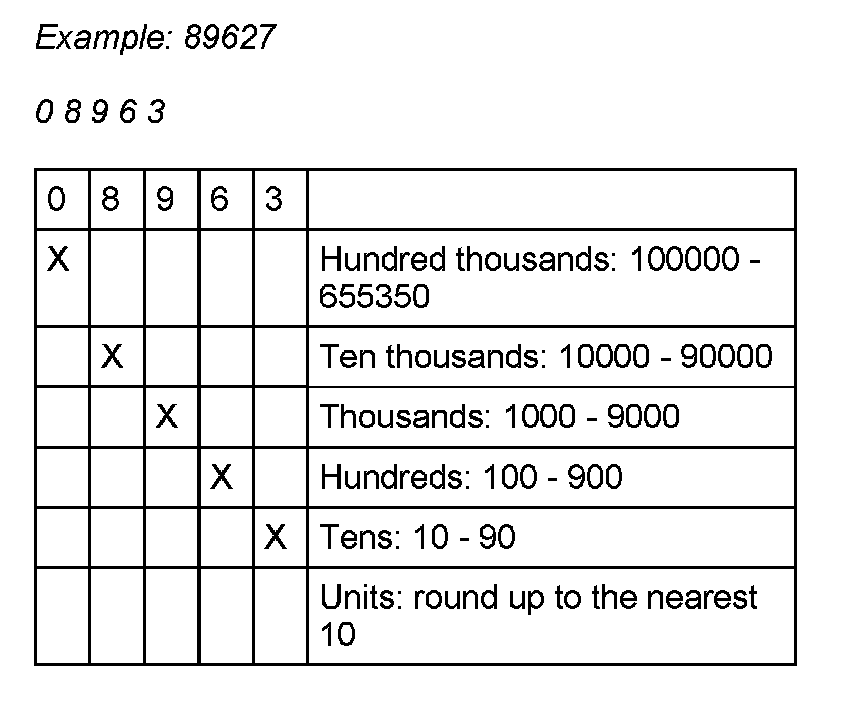 Example: 89627

0 8 9 6 3

| 0 | 8 | 9 | 6 | 3 | |
|---|---|---|---|---|---|
| X | | | | | Hundred thousands: 100000 - 655350 |
| | X | | | | Ten thousands: 10000 - 90000 |
| | | X | | | Thousands: 1000 - 9000 |
| | | | X | | Hundreds: 100 - 900 |
| | | | | X | Tens: 10 - 90 |
| | | | | | Units: round up to the nearest 10 |